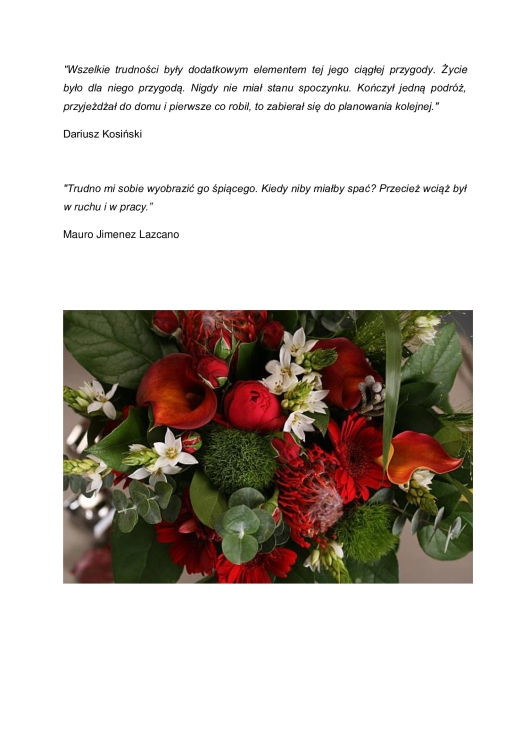 "Wszelkie trudności były dodatkowym elementem tej jego ciągłej przygody. Życie było dla niego przygodą. Nigdy nie miał stanu spoczynku. Kończył jedną podróż, przyjeżdżał do domu i pierwsze co robił, to zabierał się do planowania kolejnej."

Dariusz Kosiński

"Trudno mi sobie wyobrazić go śpiącego. Kiedy niby miałby spać? Przecież wciąż był w ruchu i w pracy."

Mauro Jimenez Lazcano